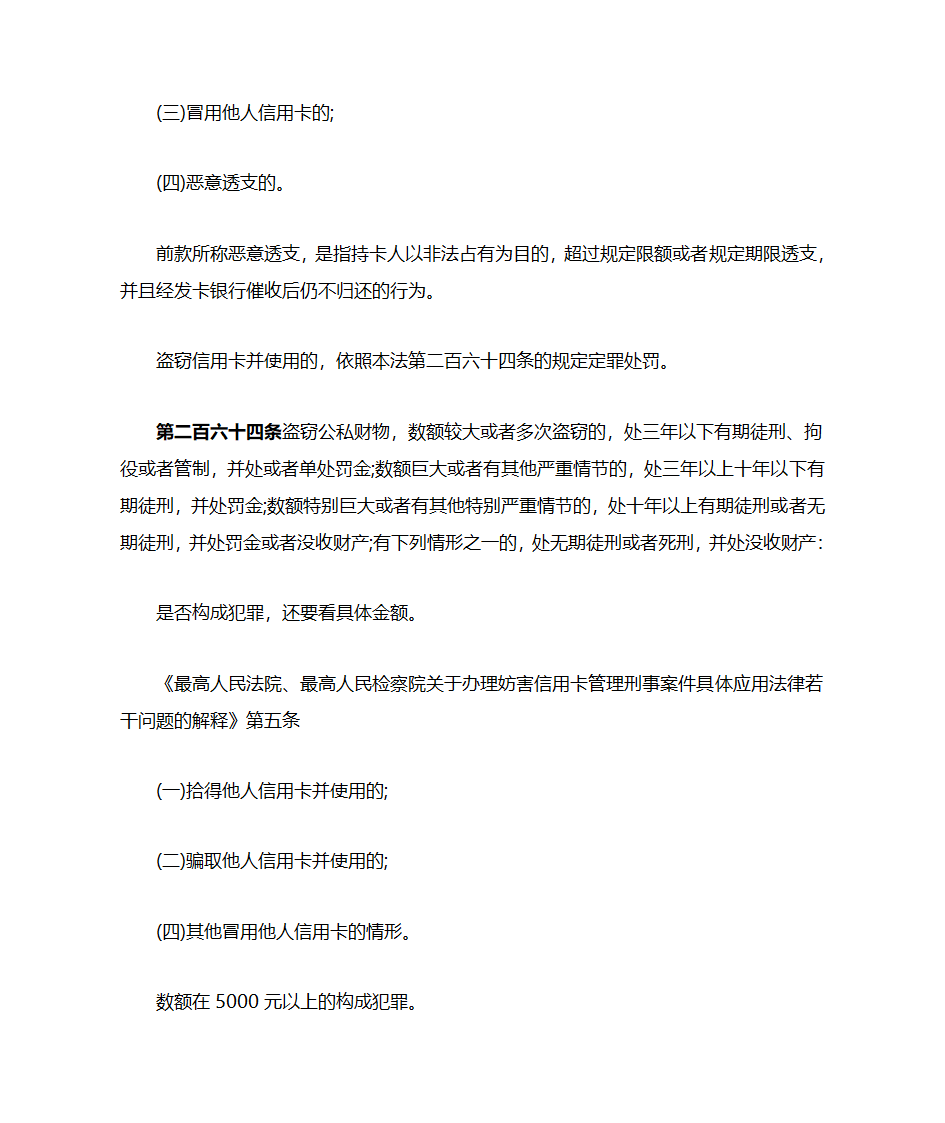 (三)冒用他人信用卡的;

(四)恶意透支的。

前款所称恶意透支，是指持卡人以非法占有为目的，超过规定限额或者规定期限透支，并且经发卡银行催收后仍不归还的行为。

盗窃信用卡并使用的，依照本法第二百六十四条的规定定罪处罚。

第二百六十四条盗窃公私财物，数额较大或者多次盗窃的，处三年以下有期徒刑、拘役或者管制，并处或者单处罚金;数额巨大或者有其他严重情节的，处三年以上十年以下有期徒刑，并处罚金;数额特别巨大或者有其他特别严重情节的，处十年以上有期徒刑或者无期徒刑，并处罚金或者没收财产;有下列情形之一的，处无期徒刑或者死刑，并处没收财产:

是否构成犯罪，还要看具体金额。

《最高人民法院、最高人民检察院关于办理妨害信用卡管理刑事案件具体应用法律若干问题的解释》第五条

(一)拾得他人信用卡并使用的;

(二)骗取他人信用卡并使用的;

(四)其他冒用他人信用卡的情形。

数额在 5000 元以上的构成犯罪。